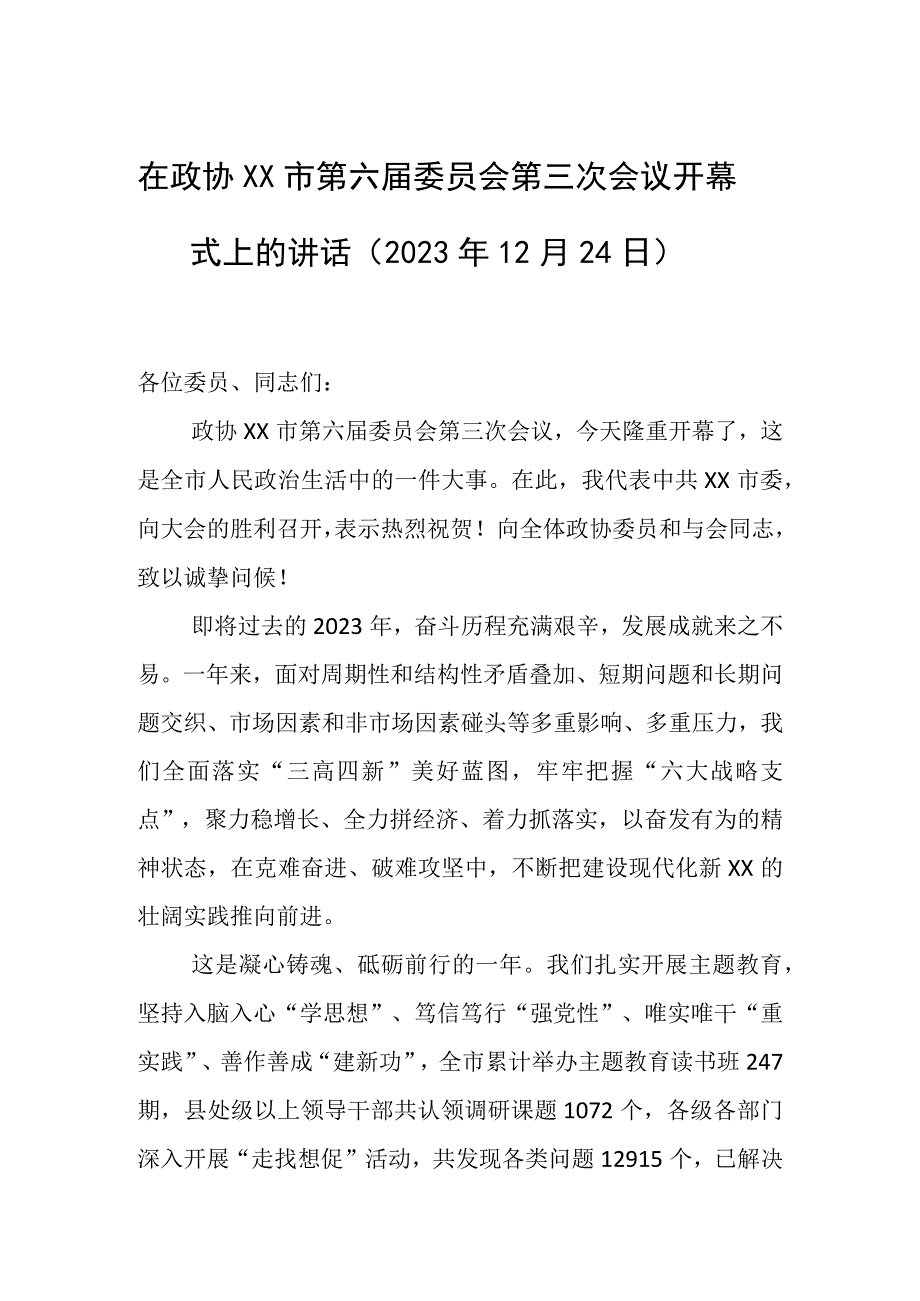 在政协XX市第六届委员会第三次会议开幕式上的讲话（2023年12月24日）

各位委员、同志们：

政协XX市第六届委员会第三次会议，今天隆重开幕了，这是全市人民政治生活中的一件大事。在此，我代表中共XX市委，向大会的胜利召开，表示热烈祝贺！向全体政协委员和与会同志，致以诚挚问候！

即将过去的2023年，奋斗历程充满艰辛，发展成就来之不易。一年来，面对周期性和结构性矛盾叠加、短期问题和长期问题交织、市场因素和非市场因素碰头等多重影响、多重压力，我们全面落实“三高四新”美好蓝图，牢牢把握“六大战略支点”，聚力稳增长、全力拼经济、着力抓落实，以奋发有为的精神状态，在克难奋进、破难攻坚中，不断把建设现代化新XX的壮阔实践推向前进。

这是凝心铸魂、砥砺前行的一年。我们扎实开展主题教育，坚持入脑入心“学思想”、笃信笃行“强党性”、唯实唯干“重实践”、善作善成“建新功”，全市累计举办主题教育读书班247期，县处级以上领导干部共认领调研课题1072个，各级各部门深入开展“走找想促”活动，共发现各类问题12915个，已解决